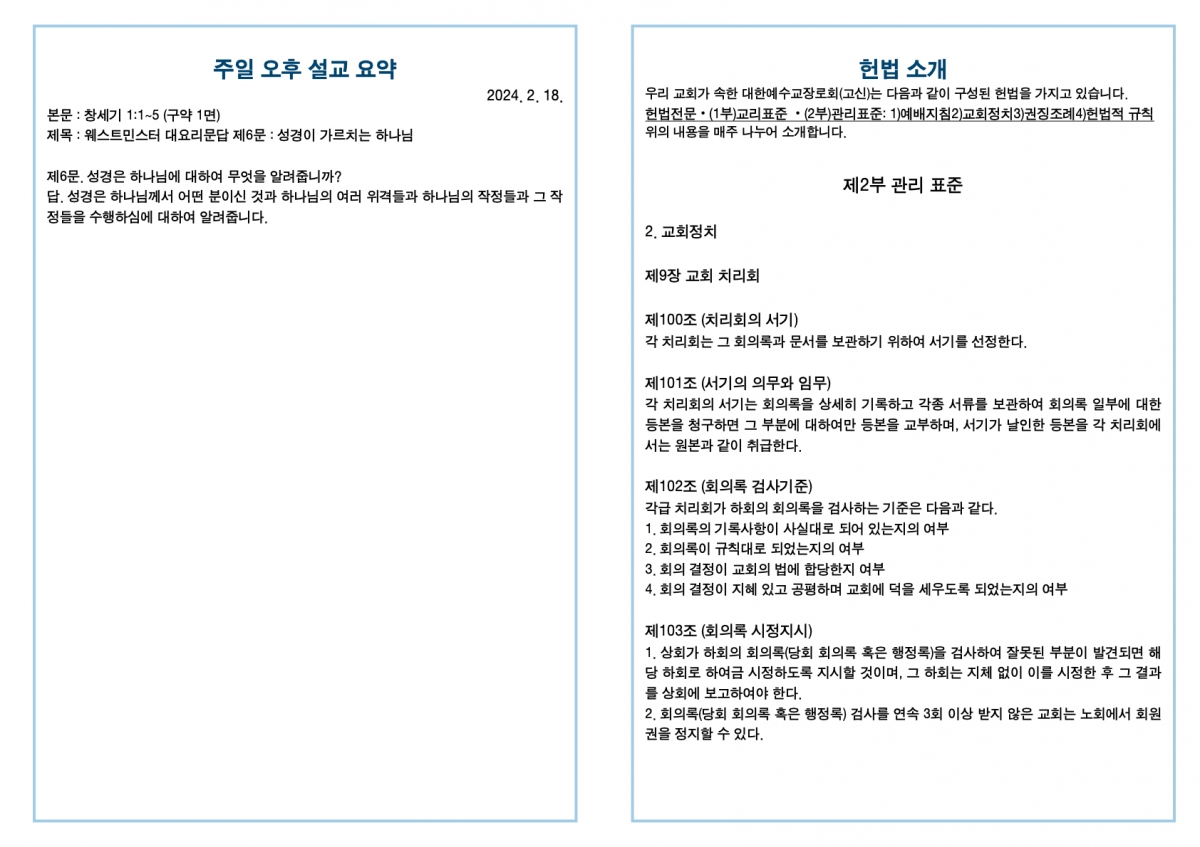 주일 오후 설교 요약

2024. 2. 18.

본문 : 창세기 1:1~5 (구약 1면)
제목 : 웨스트민스터 대요리문답 제6문 : 성경이 가르치는 하나님

제6문. 성경은 하나님에 대하여 무엇을 알려줍니까?
답. 성경은 하나님께서 어떤 분이신 것과 하나님의 여러 위격들과 하나님의 작정들과 그 작정들을 수행하심에 대하여 알려줍니다.

헌법 소개

우리 교회가 속한 대한예수교장로회(고신)는 다음과 같이 구성된 헌법을 가지고 있습니다.
헌법전문 • (1부)교리표준 • (2부)관리표준: 1)예배지침2)교회정치3)권징조례4)헌법적 규칙
위의 내용을 매주 나누어 소개합니다.

제2부 관리 표준

2. 교회정치

제9장 교회 치리회

제100조 (치리회의 서기)
각 치리회는 그 회의록과 문서를 보관하기 위하여 서기를 선정한다.

제101조 (서기의 의무와 임무)
각 치리회의 서기는 회의록을 상세히 기록하고 각종 서류를 보관하여 회의록 일부에 대한 등본을 청구하면 그 부분에 대하여만 등본을 교부하며, 서기가 날인한 등본을 각 치리회에서는 원본과 같이 취급한다.

제102조 (회의록 검사기준)
각급 치리회가 하회의 회의록을 검사하는 기준은 다음과 같다.
1. 회의록의 기록사항이 사실대로 되어 있는지의 여부
2. 회의록이 규칙대로 되었는지의 여부
3. 회의 결정이 교회의 법에 합당한지 여부
4. 회의 결정이 지혜 있고 공평하며 교회에 덕을 세우도록 되었는지의 여부

제103조 (회의록 시정지시)
1. 상회가 하회의 회의록(당회 회의록 혹은 행정록)을 검사하여 잘못된 부분이 발견되면 해당 하회로 하여금 시정하도록 지시할 것이며, 그 하회는 지체 없이 이를 시정한 후 그 결과를 상회에 보고하여야 한다.
2. 회의록(당회 회의록 혹은 행정록) 검사를 연속 3회 이상 받지 않은 교회는 노회에서 회원권을 정지할 수 있다.